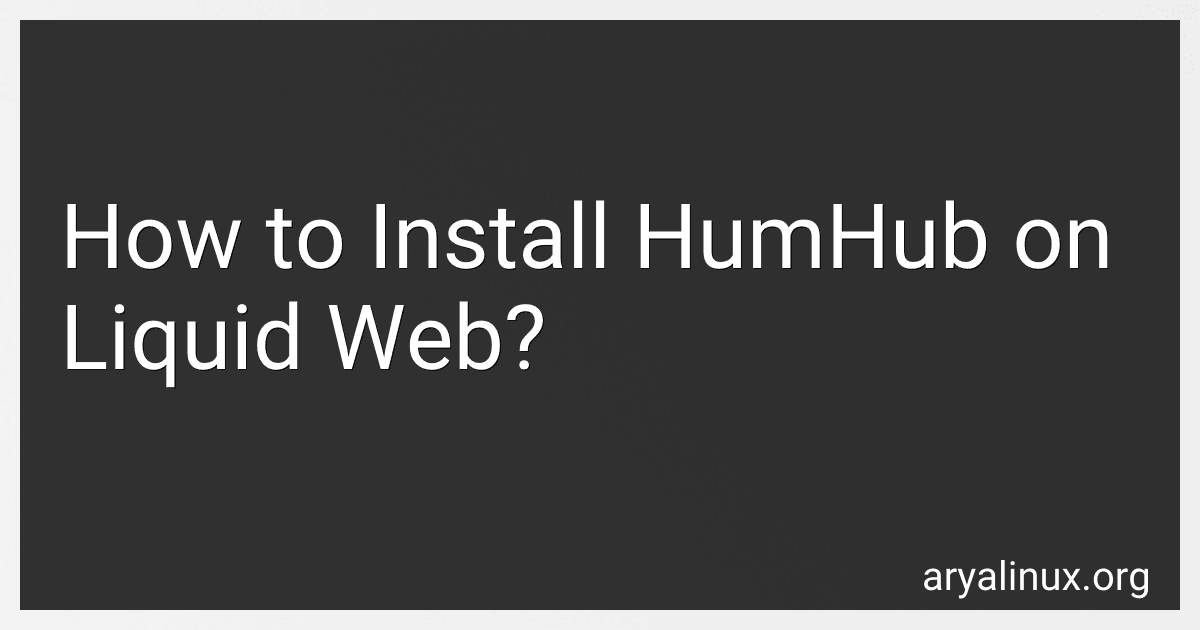 How to Install HumHub on Liquid Web?

aryalinux.org